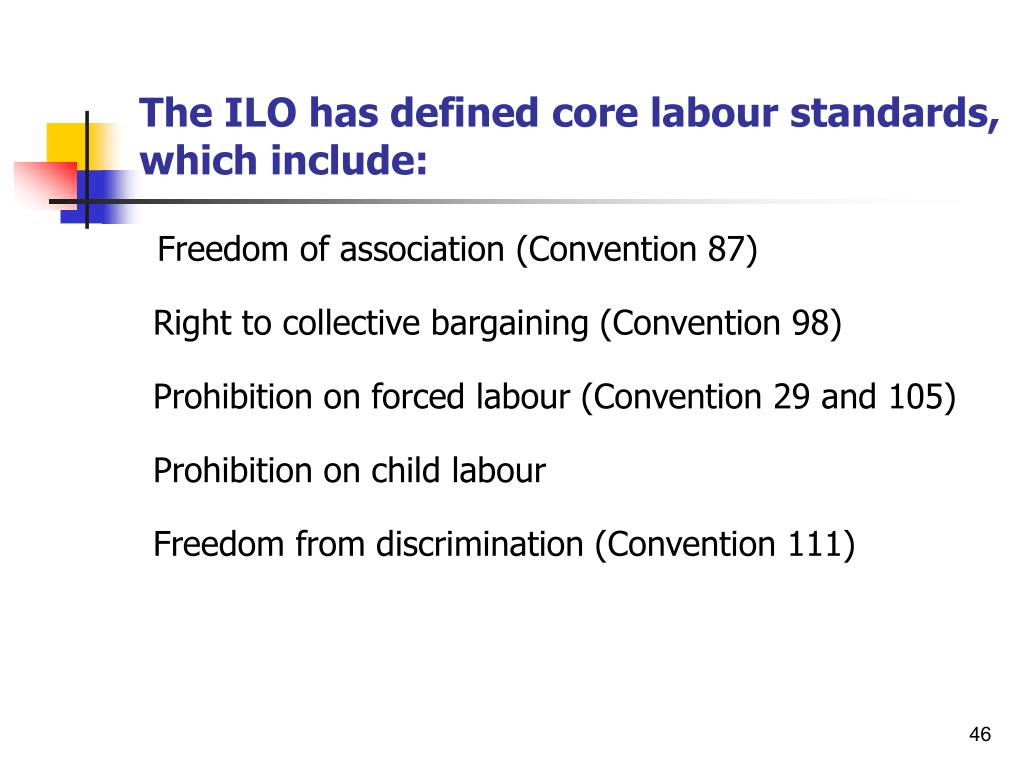 The ILO has defined core labour standards, which include:

Freedom of association (Convention 87)

Right to collective bargaining (Convention 98)

Prohibition on forced labour (Convention 29 and 105)

Prohibition on child labour

Freedom from discrimination (Convention 111)

46